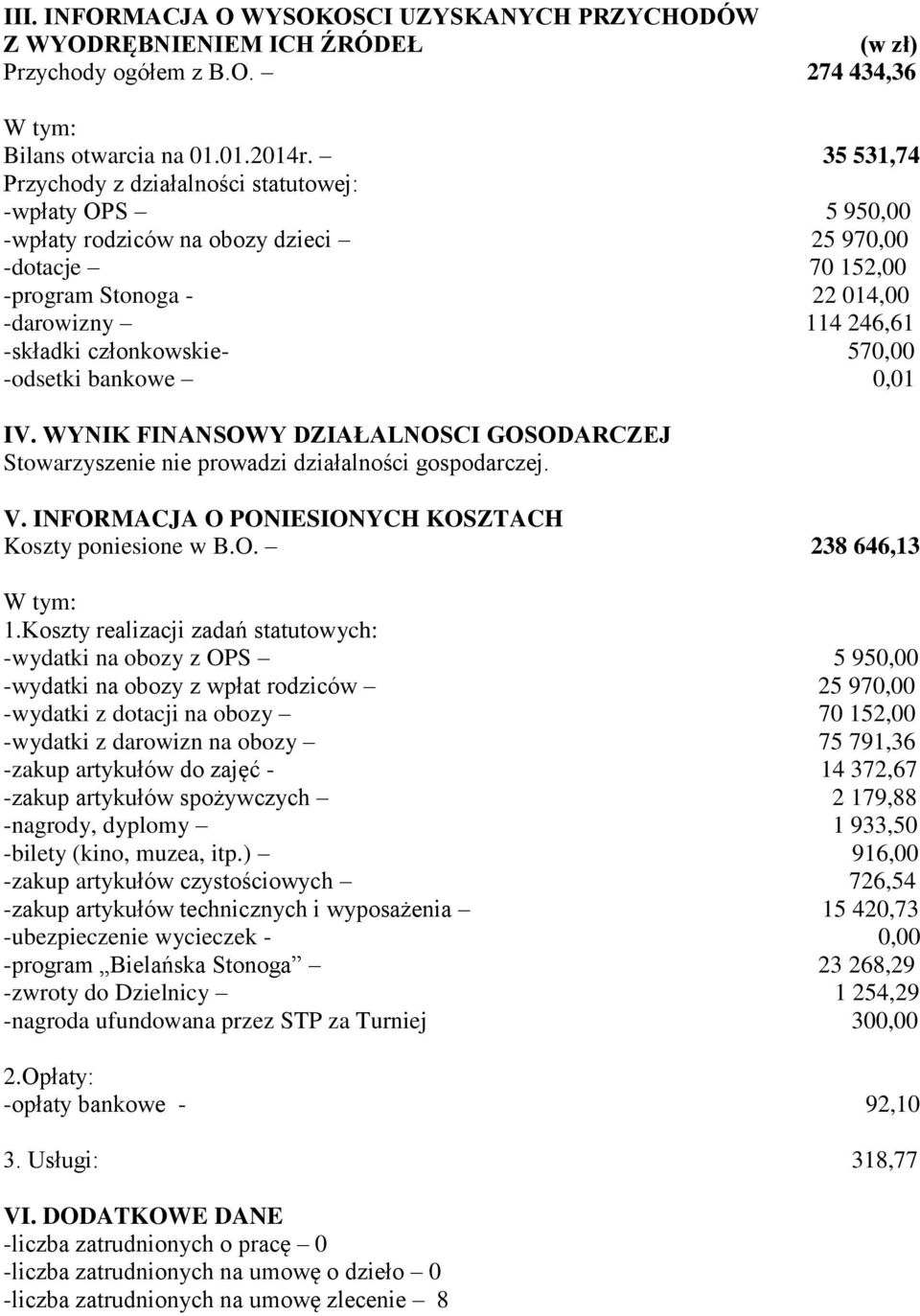 III. INFORMACJA O WYSOKOSCI UZYSKANYCH PRZYCHODÓW Z WYODRĘBNIENIEM ICH ŹRÓDEŁ (w zł)
Przychody ogółem z B.O. – 274 434,36

W tym:
Bilans otwarcia na 01.01.2014r. – 35 531,74
Przychody z działalności statutowej:
-wpłaty OPS – 5 950,00
-wpłaty rodziców na obozy dzieci – 25 970,00
-dotacje – 70 152,00
-program Stonoga - 22 014,00
-darowizny – 114 246,61
-składki członkowskie- 570,00
-odsetki bankowe – 0,01

IV. WYNIK FINANSOWY DZIAŁALNOSCI GOSODARCZEJ
Stowarzyszenie nie prowadzi działalności gospodarczej.

V. INFORMACJA O PONIESIONYCH KOSZTACH
Koszty poniesione w B.O. – 238 646,13

W tym:
1.Koszty realizacji zadań statutowych:
-wydatki na obozy z OPS – 5 950,00
-wydatki na obozy z wpłat rodziców – 25 970,00
-wydatki z dotacji na obozy – 70 152,00
-wydatki z darowizn na obozy – 75 791,36
-zakup artykułów do zajęć - 14 372,67
-zakup artykułów spożywczych – 2 179,88
-nagrody, dyplomy – 1 933,50
-bilety (kino, muzea, itp.) – 916,00
-zakup artykułów czystościowych – 726,54
-zakup artykułów technicznych i wyposażenia – 15 420,73
-ubezpieczenie wycieczek - 0,00
-program „Bielańska Stonoga” – 23 268,29
-zwroty do Dzielnicy – 1 254,29
-nagroda ufundowana przez STP za Turniej 300,00

2.Opłaty:
-opłaty bankowe - 92,10

3. Usługi: 318,77

VI. DODATKOWE DANE
-liczba zatrudnionych o pracę – 0
-liczba zatrudnionych na umowę o dzieło – 0
-liczba zatrudnionych na umowę zlecenie – 8